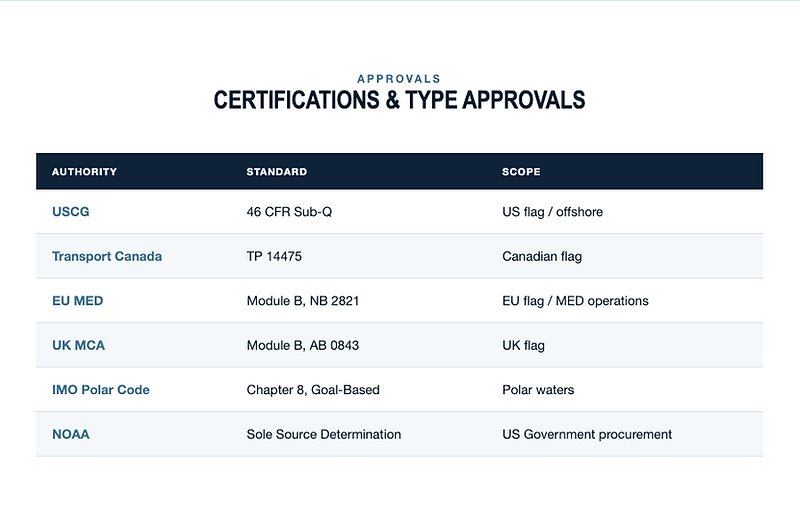 APPROVALS
CERTIFICATIONS & TYPE APPROVALS

| AUTHORITY | STANDARD | SCOPE |
|---|---|---|
| USCG | 46 CFR Sub-Q | US flag / offshore |
| Transport Canada | TP 14475 | Canadian flag |
| EU MED | Module B, NB 2821 | EU flag / MED operations |
| UK MCA | Module B, AB 0843 | UK flag |
| IMO Polar Code | Chapter 8, Goal-Based | Polar waters |
| NOAA | Sole Source Determination | US Government procurement |